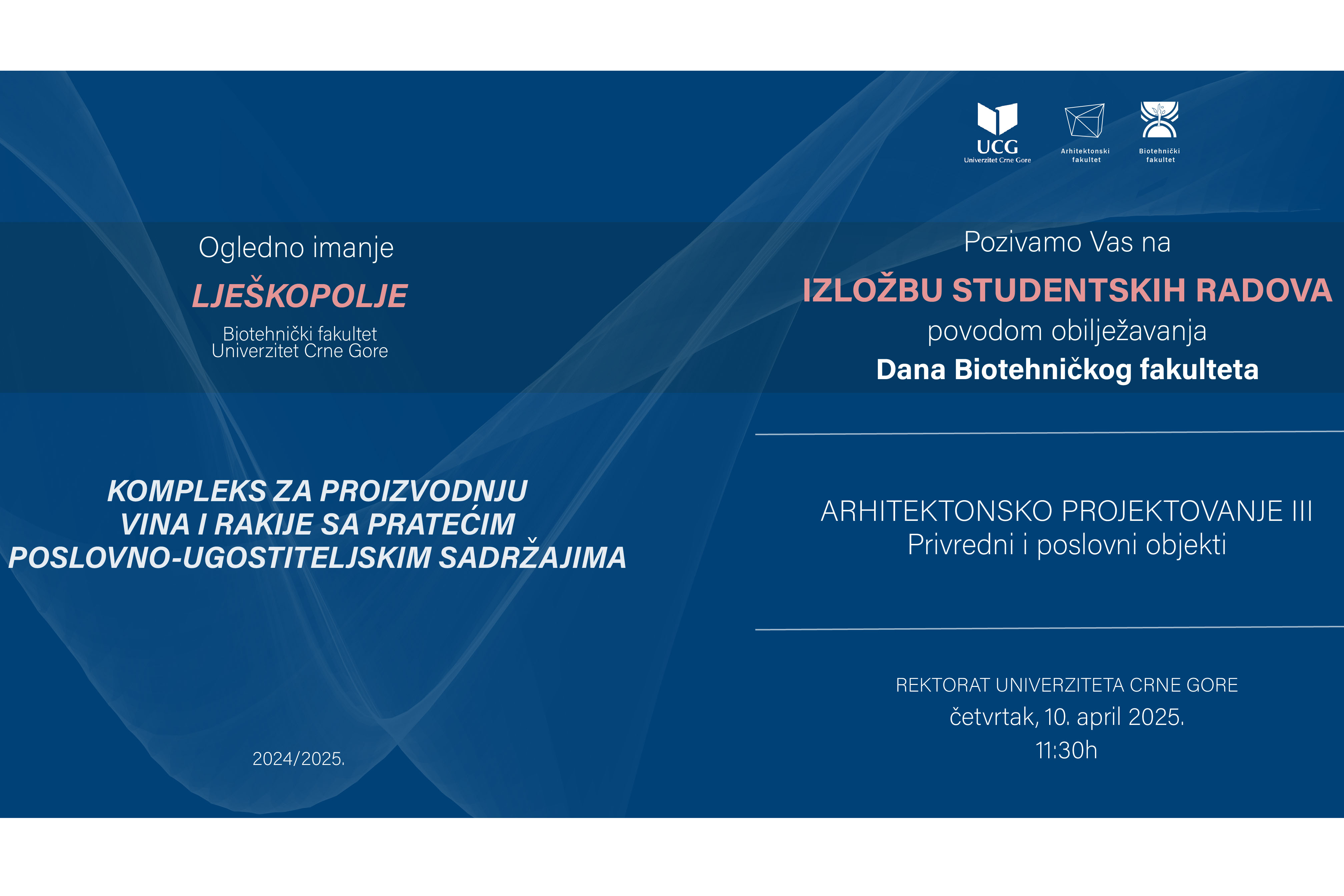 UCG
Univerzitet Crne Gore

Arhitektonski fakultet

Biotehnički fakultet

Ogledno imanje

LJEŠKOPOLJE

Biotehnički fakultet
Univerzitet Crne Gore

KOMPLEKS ZA PROIZVODNJU VINA I RAKIJE SA PRATEĆIM POSLOVNO-UGOSTITELJSKIM SADRŽAJIMA

2024/2025.

Pozivamo Vas na

IZLOŽBU STUDENTSKIH RADOVA

povodom obilježavanja

Dana Biotehničkog fakulteta

ARHITEKTONSKO PROJEKTOVANJE III
Privredni i poslovni objekti

REKTORAT UNIVERZITETA CRNE GORE
četvrtak, 10. april 2025.
11:30h